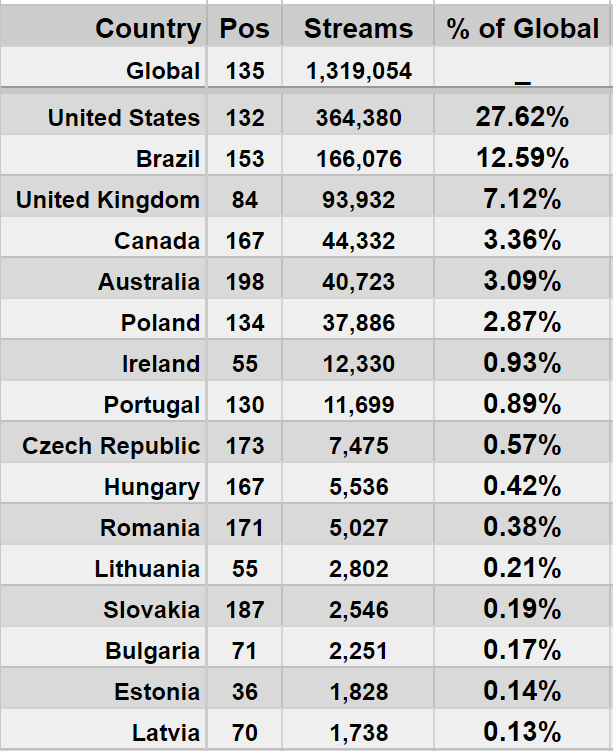 | Country | Pos | Streams | % of Global |
|---|---|---|---|
| Global | 135 | 1,319,054 | _ |
| United States | 132 | 364,380 | 27.62% |
| Brazil | 153 | 166,076 | 12.59% |
| United Kingdom | 84 | 93,932 | 7.12% |
| Canada | 167 | 44,332 | 3.36% |
| Australia | 198 | 40,723 | 3.09% |
| Poland | 134 | 37,886 | 2.87% |
| Ireland | 55 | 12,330 | 0.93% |
| Portugal | 130 | 11,699 | 0.89% |
| Czech Republic | 173 | 7,475 | 0.57% |
| Hungary | 167 | 5,536 | 0.42% |
| Romania | 171 | 5,027 | 0.38% |
| Lithuania | 55 | 2,802 | 0.21% |
| Slovakia | 187 | 2,546 | 0.19% |
| Bulgaria | 71 | 2,251 | 0.17% |
| Estonia | 36 | 1,828 | 0.14% |
| Latvia | 70 | 1,738 | 0.13% |